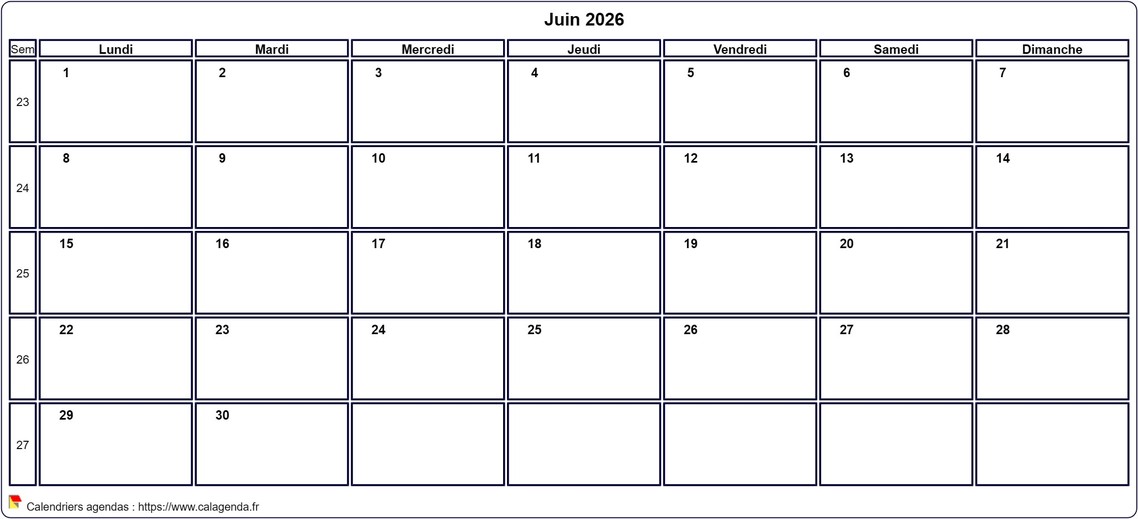 Juin 2026

| Sem | Lundi | Mardi | Mercredi | Jeudi | Vendredi | Samedi | Dimanche |
|---|---|---|---|---|---|---|---|
| 23 | 1 | 2 | 3 | 4 | 5 | 6 | 7 |
| 24 | 8 | 9 | 10 | 11 | 12 | 13 | 14 |
| 25 | 15 | 16 | 17 | 18 | 19 | 20 | 21 |
| 26 | 22 | 23 | 24 | 25 | 26 | 27 | 28 |
| 27 | 29 | 30 | | | | | |

Calendriers agendas : https://www.calagenda.fr